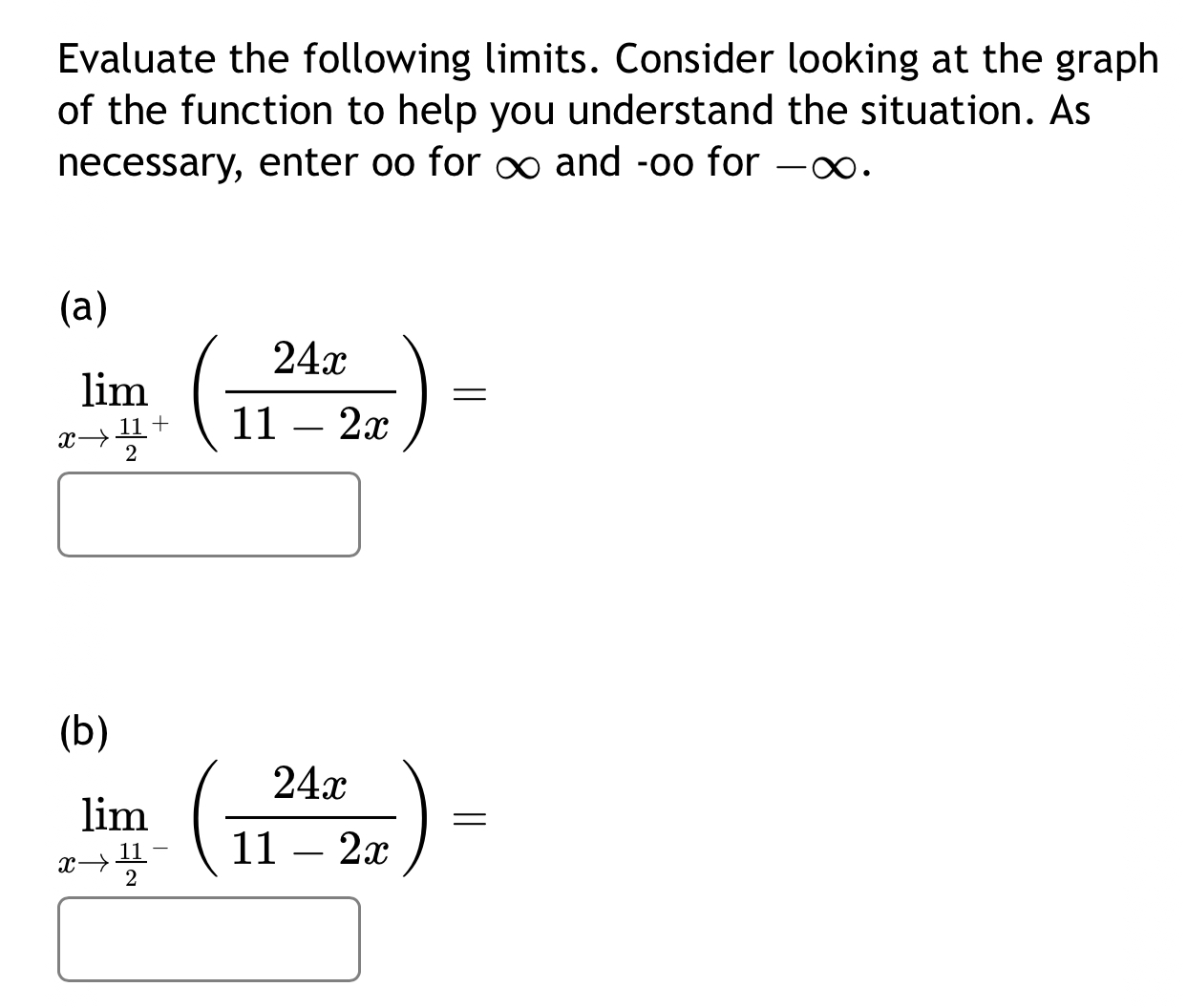 Evaluate the following limits. Consider looking at the graph of the function to help you understand the situation. As necessary, enter oo for $\infty$ and -oo for $-\infty$.

(a)

$\lim_{x \to \frac{11}{2}^+} \left( \frac{24x}{11 - 2x} \right) =$

(b)

$\lim_{x \to \frac{11}{2}^-} \left( \frac{24x}{11 - 2x} \right) =$